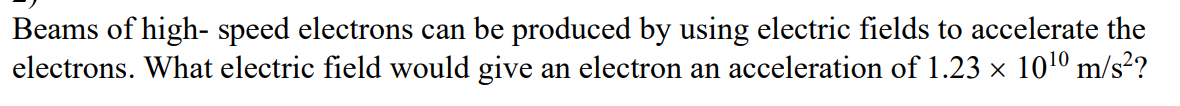 Beams of high- speed electrons can be produced by using electric fields to accelerate the electrons. What electric field would give an electron an acceleration of $1.23 \times 10^{10}$ m/s$^2$?